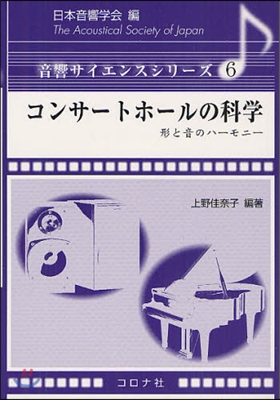 日本音響学会 編
The Acoustical Society of Japan

音響サイエンスシリーズ 6

コンサートホールの科学
形と音のハーモニー

上野佳奈子 編著

コロナ社